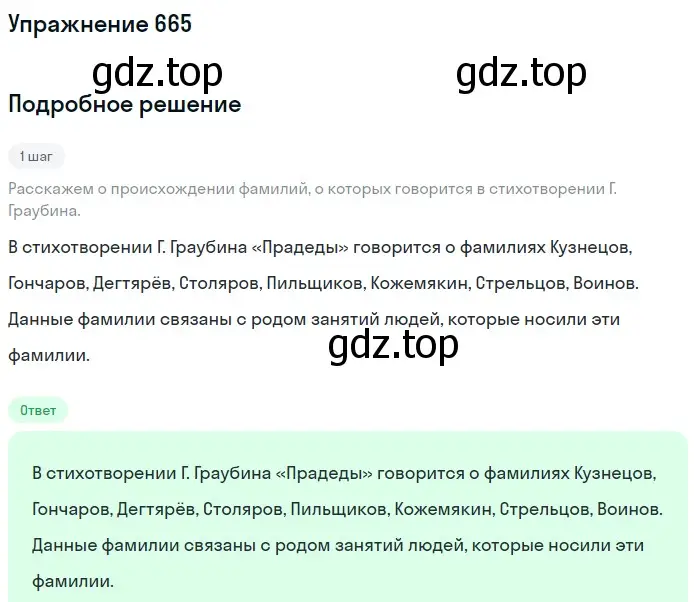 Упражнение 665

gdz.top gdz.top

Подробное решение

1 шаг

Расскажем о происхождении фамилий, о которых говорится в стихотворении Г. Граубина.

В стихотворении Г. Граубина «Прадеды» говорится о фамилиях Кузнецов, Гончаров, Дегтярёв, Столяров, Пильщиков, Кожемякин, Стрельцов, Воинов. Данные фамилии связаны с родом занятий людей, которые носили эти фамилии.

gdz.top

Ответ

В стихотворении Г. Граубина «Прадеды» говорится о фамилиях Кузнецов, Гончаров, Дегтярёв, Столяров, Пильщиков, Кожемякин, Стрельцов, Воинов. Данные фамилии связаны с родом занятий людей, которые носили эти фамилии.